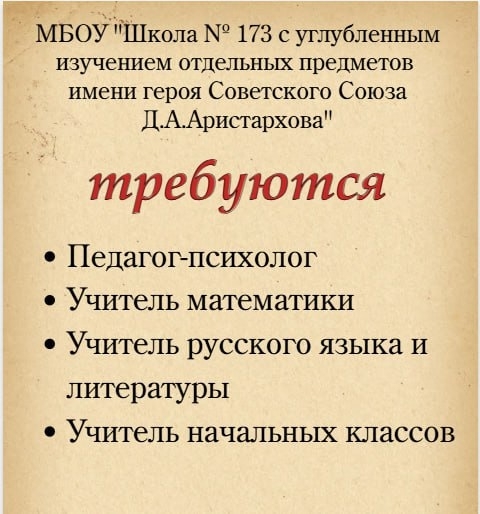 МБОУ "Школа № 173 с углубленным изучением отдельных предметов имени героя Советского Союза Д.А.Аристархова"

требуются

• Педагог-психолог
• Учитель математики
• Учитель русского языка и литературы
• Учитель начальных классов